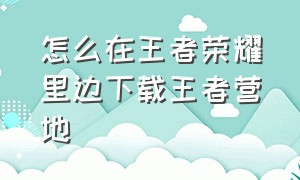 怎么在王者荣耀里边下载王者营地